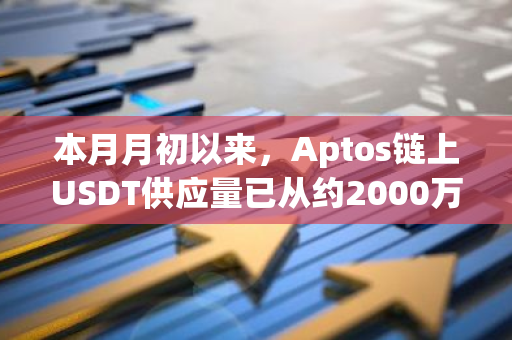 本月月初以来，Aptos链上USDT供应量已从约2000万